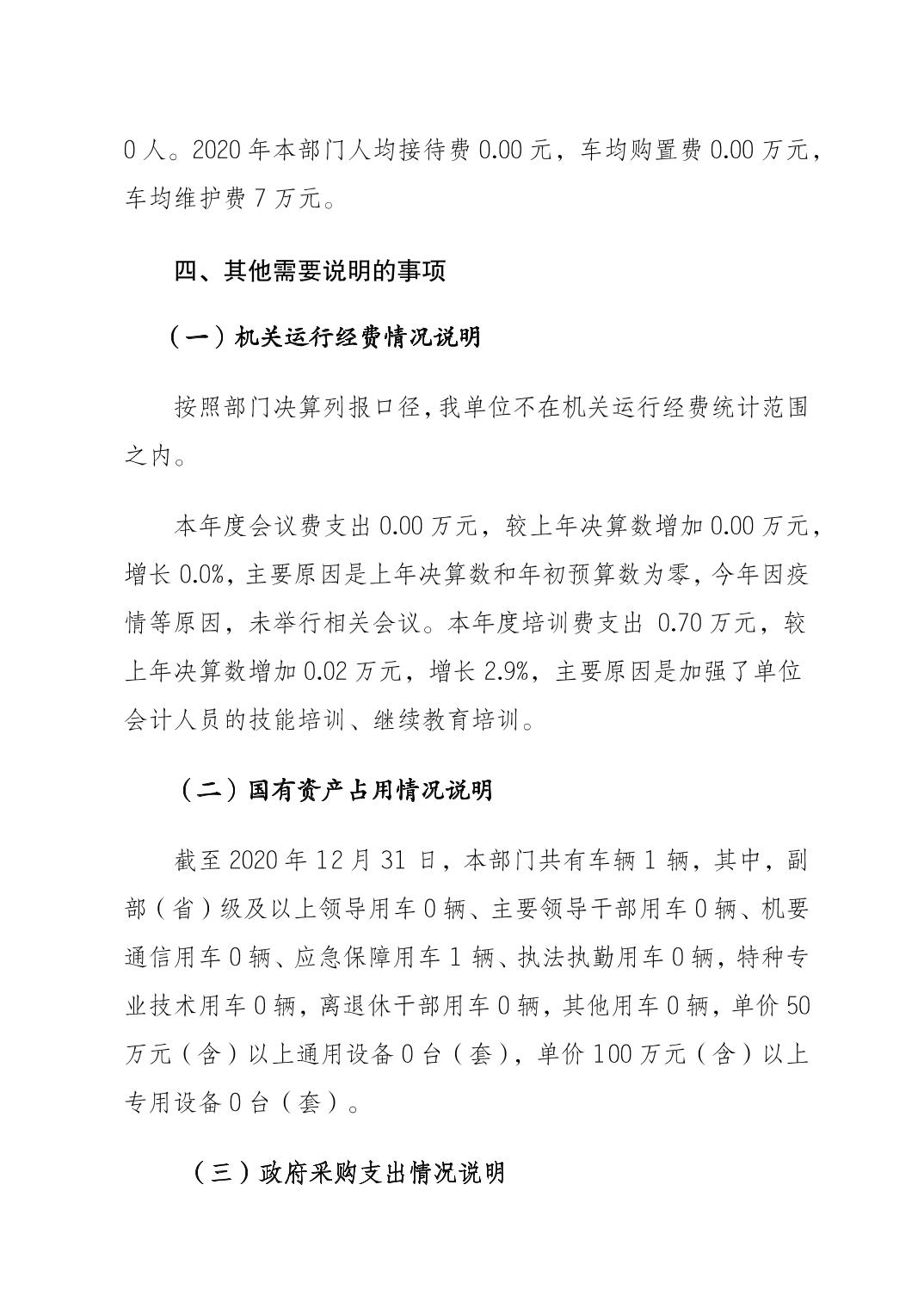 0 人。2020 年本部门人均接待费 0.00 元，车均购置费 0.00 万元，车均维护费 7 万元。

四、其他需要说明的事项

（一）机关运行经费情况说明

按照部门决算列报口径，我单位不在机关运行经费统计范围之内。

本年度会议费支出 0.00 万元，较上年决算数增加 0.00 万元，增长 0.0%，主要原因是上年决算数和年初预算数为零，今年因疫情等原因，未举行相关会议。本年度培训费支出 0.70 万元，较上年决算数增加 0.02 万元，增长 2.9%，主要原因是加强了单位会计人员的技能培训、继续教育培训。

（二）国有资产占用情况说明

截至 2020 年 12 月 31 日，本部门共有车辆 1 辆，其中，副部（省）级及以上领导用车 0 辆、主要领导干部用车 0 辆、机要通信用车 0 辆、应急保障用车 1 辆、执法执勤用车 0 辆，特种专业技术用车 0 辆，离退休干部用车 0 辆，其他用车 0 辆，单价 50 万元（含）以上通用设备 0 台（套），单价 100 万元（含）以上专用设备 0 台（套）。

（三）政府采购支出情况说明